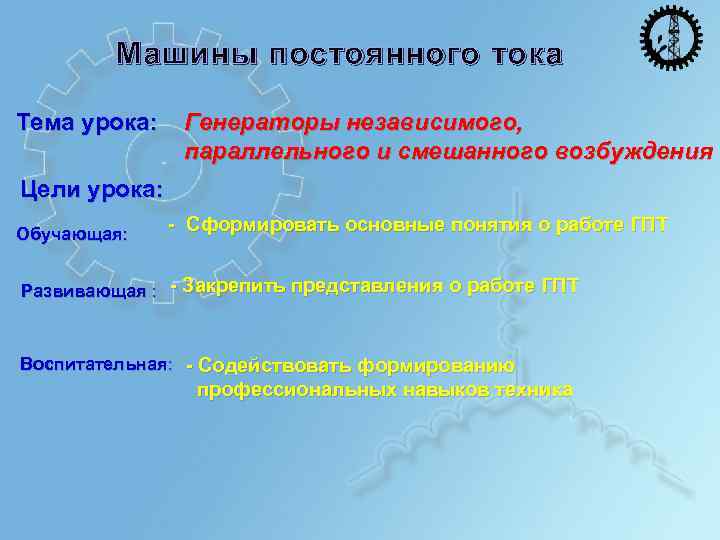 Машины постоянного тока

Тема урока: Генераторы независимого, параллельного и смешанного возбуждения

Цели урока:

Обучающая: - Сформировать основные понятия о работе ГПТ

Развивающая : - Закрепить представления о работе ГПТ

Воспитательная: - Содействовать формированию профессиональных навыков техника